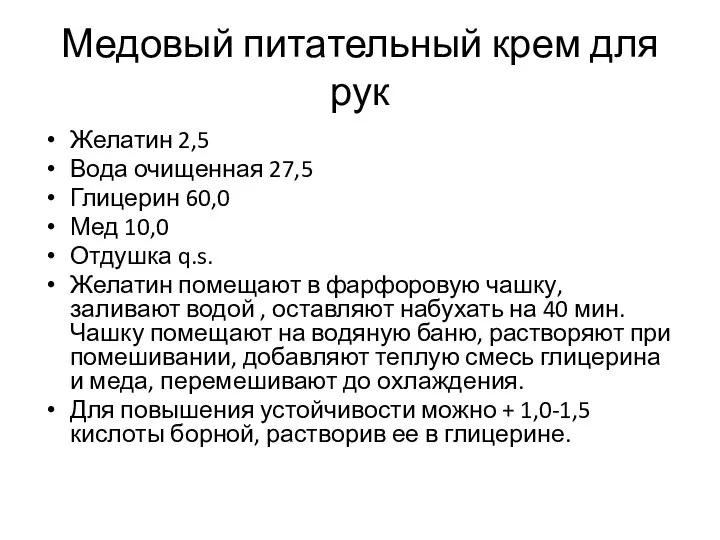 Медовый питательный крем для рук

• Желатин 2,5
• Вода очищенная 27,5
• Глицерин 60,0
• Мед 10,0
• Отдушка q.s.
• Желатин помещают в фарфоровую чашку, заливают водой , оставляют набухать на 40 мин. Чашку помещают на водяную баню, растворяют при помешивании, добавляют теплую смесь глицерина и меда, перемешивают до охлаждения.
• Для повышения устойчивости можно + 1,0-1,5 кислоты борной, растворив ее в глицерине.